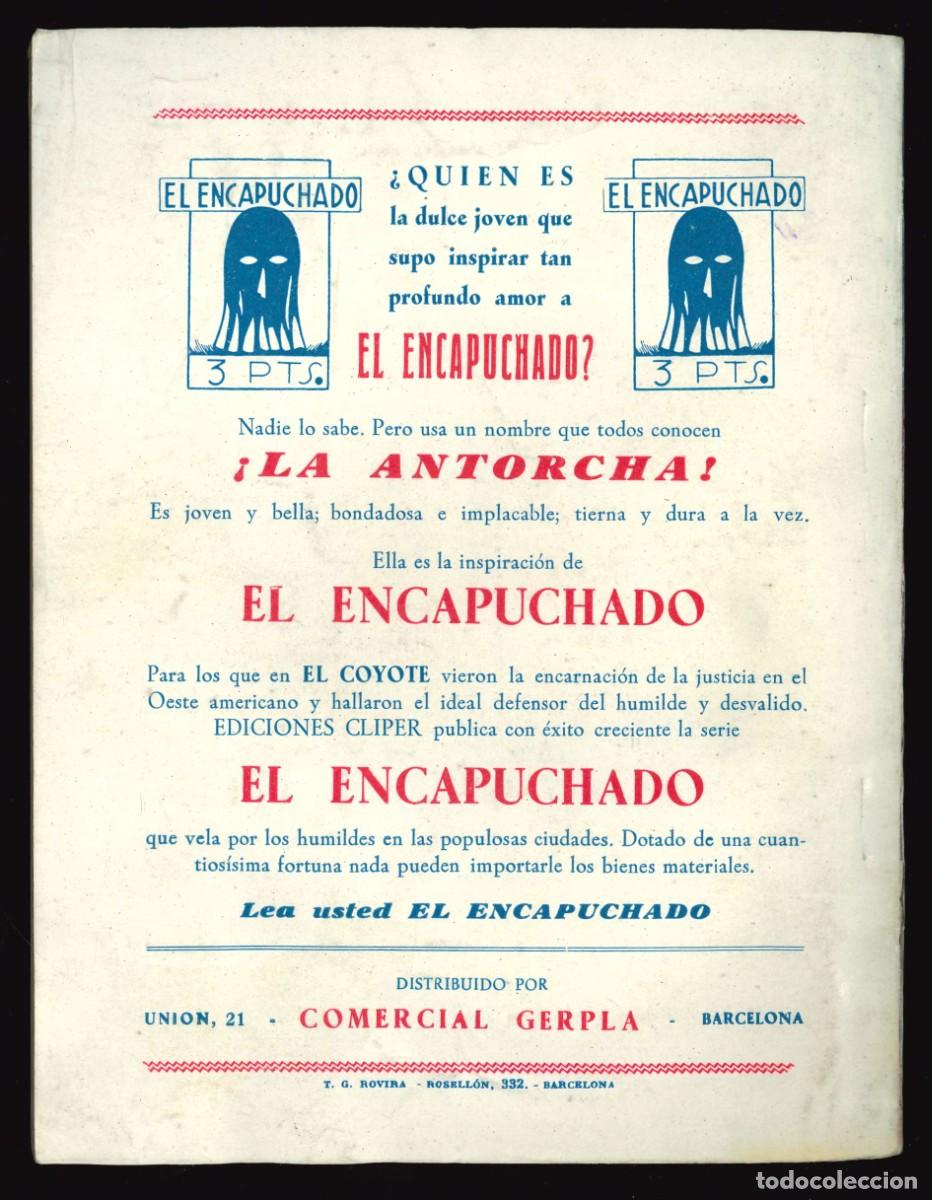 EL ENCAPUCHADO

3 PTS.

¿QUIEN ES la dulce joven que supo inspirar tan profundo amor a EL ENCAPUCHADO?

EL ENCAPUCHADO

3 PTS.

Nadie lo sabe. Pero usa un nombre que todos conocen

¡LA ANTORCHA!

Es joven y bella; bondadosa e implacable; tierna y dura a la vez.

Ella es la inspiración de

EL ENCAPUCHADO

Para los que en EL COYOTE vieron la encarnación de la justicia en el Oeste americano y hallaron el ideal defensor del humilde y desvalido. EDICIONES CLIPER publica con éxito creciente la serie

EL ENCAPUCHADO

que vela por los humildes en las populosas ciudades. Dotado de una cuantiosísima fortuna nada pueden importarle los bienes materiales.

Lea usted EL ENCAPUCHADO

DISTRIBUIDO POR

UNION, 21 - COMERCIAL GERPLA - BARCELONA

T. G. ROVIRA - ROSELLÓN, 332. - BARCELONA

TODOCOLECCION